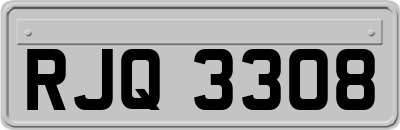 RJQ 3308